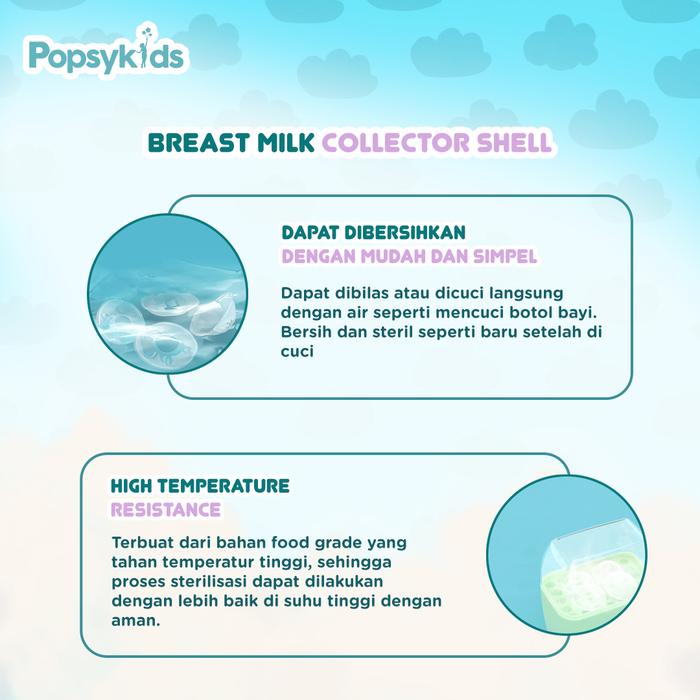 Popsykids

BREAST MILK COLLECTOR SHELL

DAPAT DIBERSIHKAN
DENGAN MUDAH DAN SIMPEL

Dapat dibilas atau dicuci langsung dengan air seperti mencuci botol bayi. Bersih dan steril seperti baru setelah di cuci

HIGH TEMPERATURE
RESISTANCE

Terbuat dari bahan food grade yang tahan temperatur tinggi, sehingga proses sterilisasi dapat dilakukan dengan lebih baik di suhu tinggi dengan aman.